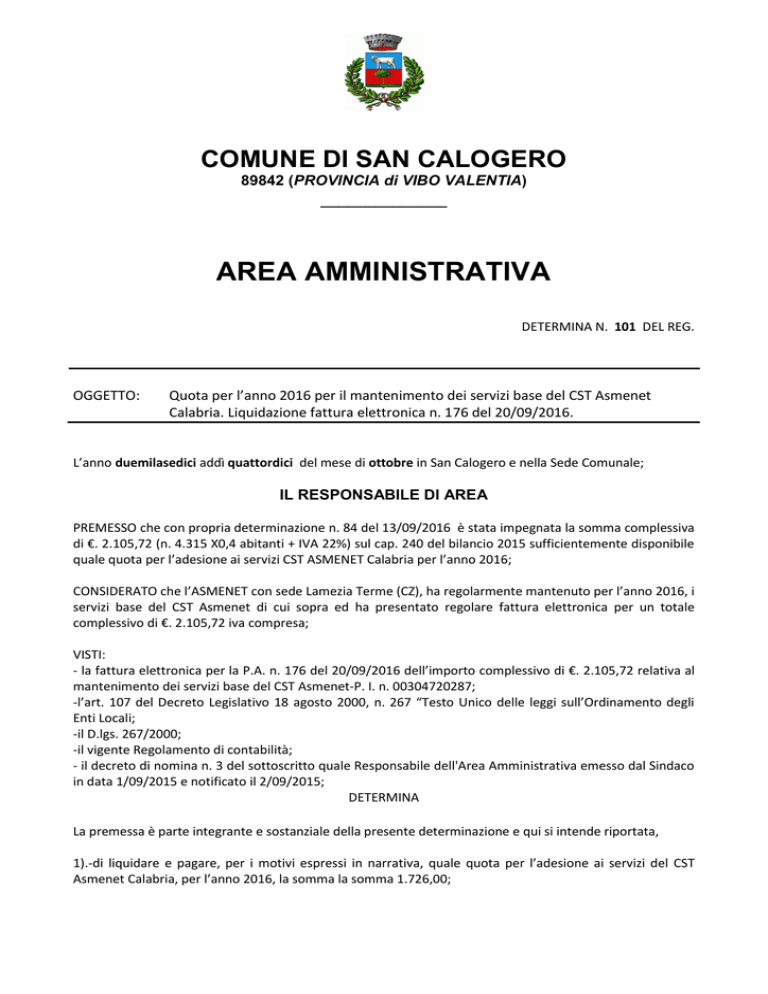 COMUNE DI SAN CALOGERO
89842 (PROVINCIA di VIBO VALENTIA)

AREA AMMINISTRATIVA

DETERMINA N. 101 DEL REG.

OGGETTO: Quota per l'anno 2016 per il mantenimento dei servizi base del CST Asmenet Calabria. Liquidazione fattura elettronica n. 176 del 20/09/2016.

L'anno duemilasedici addì quattordici del mese di ottobre in San Calogero e nella Sede Comunale;

IL RESPONSABILE DI AREA

PREMESSO che con propria determinazione n. 84 del 13/09/2016 è stata impegnata la somma complessiva di €. 2.105,72 (n. 4.315 X0,4 abitanti + IVA 22%) sul cap. 240 del bilancio 2015 sufficientemente disponibile quale quota per l'adesione ai servizi CST ASMENET Calabria per l'anno 2016;

CONSIDERATO che l'ASMENET con sede Lamezia Terme (CZ), ha regolarmente mantenuto per l'anno 2016, i servizi base del CST Asmenet di cui sopra ed ha presentato regolare fattura elettronica per un totale complessivo di €. 2.105,72 iva compresa;

VISTI:
- la fattura elettronica per la P.A. n. 176 del 20/09/2016 dell'importo complessivo di €. 2.105,72 relativa al mantenimento dei servizi base del CST Asmenet-P. I. n. 00304720287;
-l'art. 107 del Decreto Legislativo 18 agosto 2000, n. 267 "Testo Unico delle leggi sull'Ordinamento degli Enti Locali;
-il D.lgs. 267/2000;
-il vigente Regolamento di contabilità;
- il decreto di nomina n. 3 del sottoscritto quale Responsabile dell'Area Amministrativa emesso dal Sindaco in data 1/09/2015 e notificato il 2/09/2015;
DETERMINA

La premessa è parte integrante e sostanziale della presente determinazione e qui si intende riportata,

1).-di liquidare e pagare, per i motivi espressi in narrativa, quale quota per l'adesione ai servizi del CST Asmenet Calabria, per l'anno 2016, la somma la somma 1.726,00;